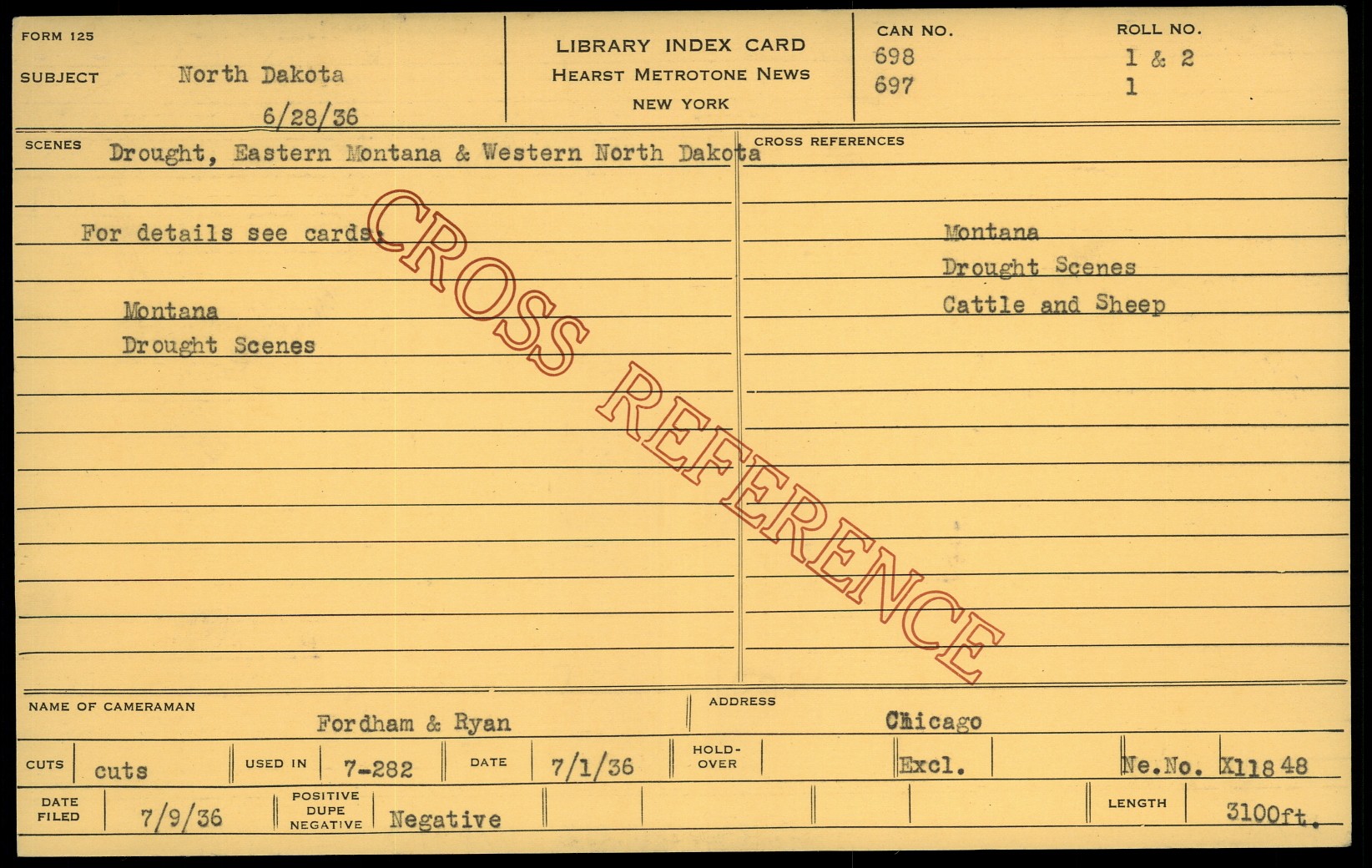 FORM 125

SUBJECT North Dakota

6/28/36

LIBRARY INDEX CARD
HEARST METROTONE NEWS
NEW YORK

CAN NO.
698
697

ROLL NO.
1 & 2
1

SCENES Drought, Eastern Montana & Western North Dakota

For details see cards:

Montana
Drought Scenes

CROSS REFERENCES

Montana
Drought Scenes
Cattle and Sheep

NAME OF CAMERAMAN Fordham & Ryan

ADDRESS Chicago

CUTS cuts USED IN 7-282 DATE 7/1/36 HOLD-OVER Excl. Ne.No. X11848

DATE FILED 7/9/36 POSITIVE DUPE NEGATIVE Negative LENGTH 3100ft.

CROSS REFERENCE